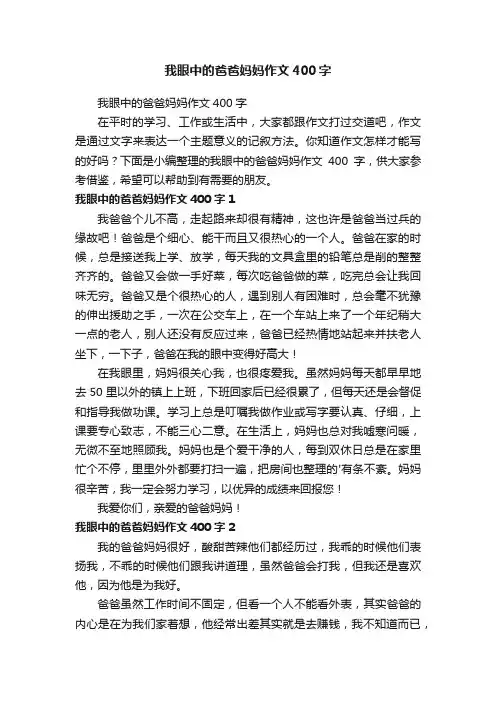 我眼中的爸爸妈妈作文400字

我眼中的爸爸妈妈作文400字

在平时的学习、工作或生活中，大家都跟作文打过交道吧，作文是通过文字来表达一个主题意义的记叙方法。你知道作文怎样才能写的好吗？下面是小编整理的我眼中的爸爸妈妈作文 400 字，供大家参考借鉴，希望可以帮助到有需要的朋友。

我眼中的爸爸妈妈作文400字1

我爸爸个儿不高，走起路来却很有精神，这也许是爸爸当过兵的缘故吧！爸爸是个细心、能干而且又很热心的一个人。爸爸在家的时候，总是接送我上学、放学，每天我的文具盒里的铅笔总是削的整整齐齐的。爸爸又会做一手好菜，每次吃爸爸做的菜，吃完总会让我回味无穷。爸爸又是个很热心的人，遇到别人有困难时，总会毫不犹豫的伸出援助之手，一次在公交车上，在一个车站上来了一个年纪稍大一点的老人，别人还没有反应过来，爸爸已经热情地站起来并扶老人坐下，一下子，爸爸在我的眼中变得好高大！

在我眼里，妈妈很关心我，也很疼爱我。虽然妈妈每天都早早地去50里以外的镇上上班，下班回家后已经很累了，但每天还是会督促和指导我做功课。学习上总是叮嘱我做作业或写字要认真、仔细，上课要专心致志，不能三心二意。在生活上，妈妈也总对我嘘寒问暖，无微不至地照顾我。妈妈也是个爱干净的人，每到双休日总是在家里忙个不停，里里外外都要打扫一遍，把房间也整理的'有条不紊。妈妈很辛苦，我一定会努力学习，以优异的成绩来回报您！

我爱你们，亲爱的爸爸妈妈！

我眼中的爸爸妈妈作文400字2

我的爸爸妈妈很好，酸甜苦辣他们都经历过，我乖的时候他们表扬我，不乖的时候他们跟我讲道理，虽然爸爸会打我，但我还是喜欢他，因为他是为我好。

爸爸虽然工作时间不固定，但看一个人不能看外表，其实爸爸的内心是在为我们家着想，他经常出差其实就是去赚钱，我不知道而已，